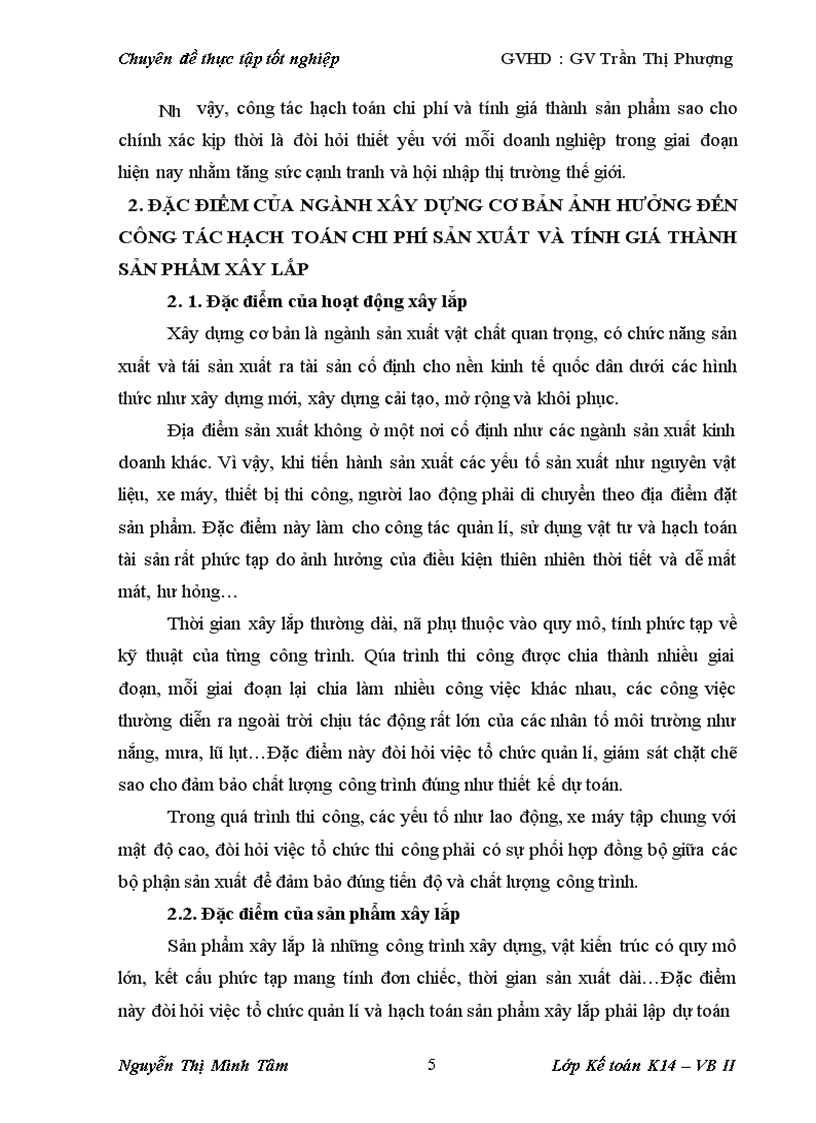 Chuyên đề thực tập tốt nghiệp GVHD : GV Trần Thị Phượng

Nh vậy, công tác hạch toán chi phí và tính giá thành sản phẩm sao cho chính xác kịp thời là đòi hỏi thiết yếu với mỗi doanh nghiệp trong giai đoạn hiện nay nhằm tăng sức cạnh tranh và hội nhập thị trường thế giới.

2. ĐẶC ĐIỂM CỦA NGÀNH XÂY DỰNG CƠ BẢN ẢNH HƯỞNG ĐẾN CÔNG TÁC HẠCH TOÁN CHI PHÍ SẢN XUẤT VÀ TÍNH GIÁ THÀNH SẢN PHẨM XÂY LẮP

2. 1. Đặc điểm của hoạt động xây lắp

Xây dựng cơ bản là ngành sản xuất vật chất quan trọng, có chức năng sản xuất và tái sản xuất ra tài sản cố định cho nền kinh tế quốc dân dưới các hình thức như xây dựng mới, xây dựng cải tạo, mở rộng và khôi phục.

Địa điểm sản xuất không ở một nơi cố định như các ngành sản xuất kinh doanh khác. Vì vậy, khi tiến hành sản xuất các yếu tố sản xuất như nguyên vật liệu, xe máy, thiết bị thi công, người lao động phải di chuyển theo địa điểm đặt sản phẩm. Đặc điểm này làm cho công tác quản lí, sử dụng vật tư và hạch toán tài sản rất phức tạp do ảnh hưởng của điều kiện thiên nhiên thời tiết và dễ mất mát, hư hỏng…

Thời gian xây lắp thường dài, nã phụ thuộc vào quy mô, tính phức tạp về kỹ thuật của từng công trình. Qúa trình thi công được chia thành nhiều giai đoạn, mỗi giai đoạn lại chia làm nhiều công việc khác nhau, các công việc thường diễn ra ngoài trời chịu tác động rất lớn của các nhân tố môi trường như nắng, mưa, lũ lụt…Đặc điểm này đòi hỏi việc tổ chức quản lí, giám sát chặt chẽ sao cho đảm bảo chất lượng công trình đúng như thiết kế dự toán.

Trong quá trình thi công, các yếu tố như lao động, xe máy tập chung với mật độ cao, đòi hỏi việc tổ chức thi công phải có sự phối hợp đồng bộ giữa các bộ phận sản xuất để đảm bảo đúng tiến độ và chất lượng công trình.

2.2. Đặc điểm của sản phẩm xây lắp

Sản phẩm xây lắp là những công trình xây dựng, vật kiến trúc có quy mô lớn, kết cấu phức tạp mang tính đơn chiếc, thời gian sản xuất dài…Đặc điểm này đòi hỏi việc tổ chức quản lí và hạch toán sản phẩm xây lắp phải lập dự toán

Nguyễn Thị Minh Tâm 5 Lớp Kế toán K14 – VB II